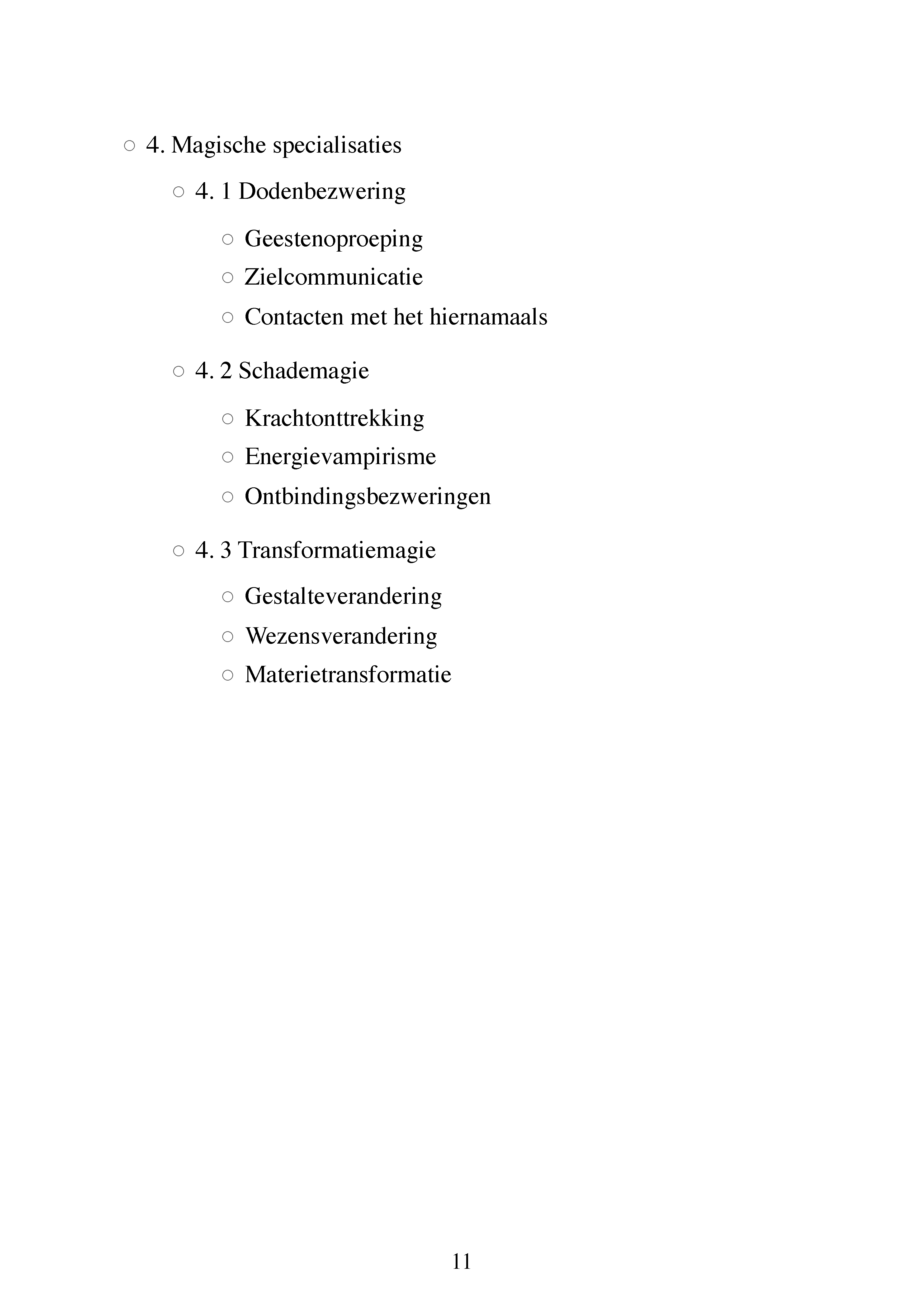 ○ 4. Magische specialisaties

○ 4. 1 Dodenbezwering

○ Geestenoproeping
○ Zielcommunicatie
○ Contacten met het hiernamaals

○ 4. 2 Schademagie

○ Krachtonttrekking
○ Energievampirisme
○ Ontbindingsbezweringen

○ 4. 3 Transformatiemagie

○ Gestalteverandering
○ Wezensverandering
○ Materietransformatie

11